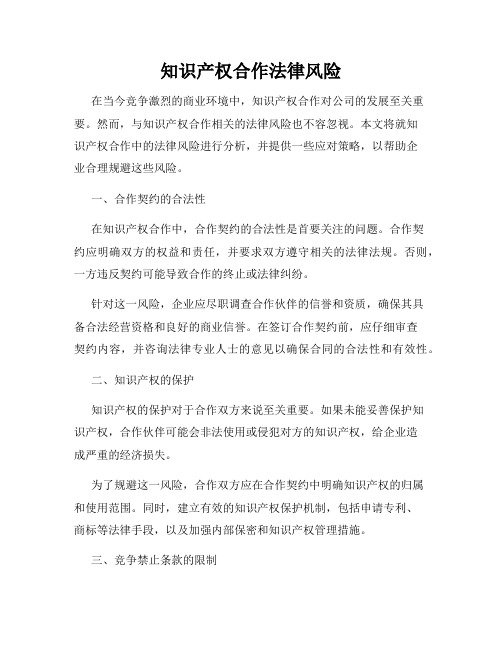 知识产权合作法律风险

在当今竞争激烈的商业环境中，知识产权合作对公司的发展至关重要。然而，与知识产权合作相关的法律风险也不容忽视。本文将就知识产权合作中的法律风险进行分析，并提供一些应对策略，以帮助企业合理规避这些风险。

一、合作契约的合法性

在知识产权合作中，合作契约的合法性是首要关注的问题。合作契约应明确双方的权益和责任，并要求双方遵守相关的法律法规。否则，一方违反契约可能导致合作的终止或法律纠纷。

针对这一风险，企业应尽职调查合作伙伴的信誉和资质，确保其具备合法经营资格和良好的商业信誉。在签订合作契约前，应仔细审查契约内容，并咨询法律专业人士的意见以确保合同的合法性和有效性。

二、知识产权的保护

知识产权的保护对于合作双方来说至关重要。如果未能妥善保护知识产权，合作伙伴可能会非法使用或侵犯对方的知识产权，给企业造成严重的经济损失。

为了规避这一风险，合作双方应在合作契约中明确知识产权的归属和使用范围。同时，建立有效的知识产权保护机制，包括申请专利、商标等法律手段，以及加强内部保密和知识产权管理措施。

三、竞争禁止条款的限制